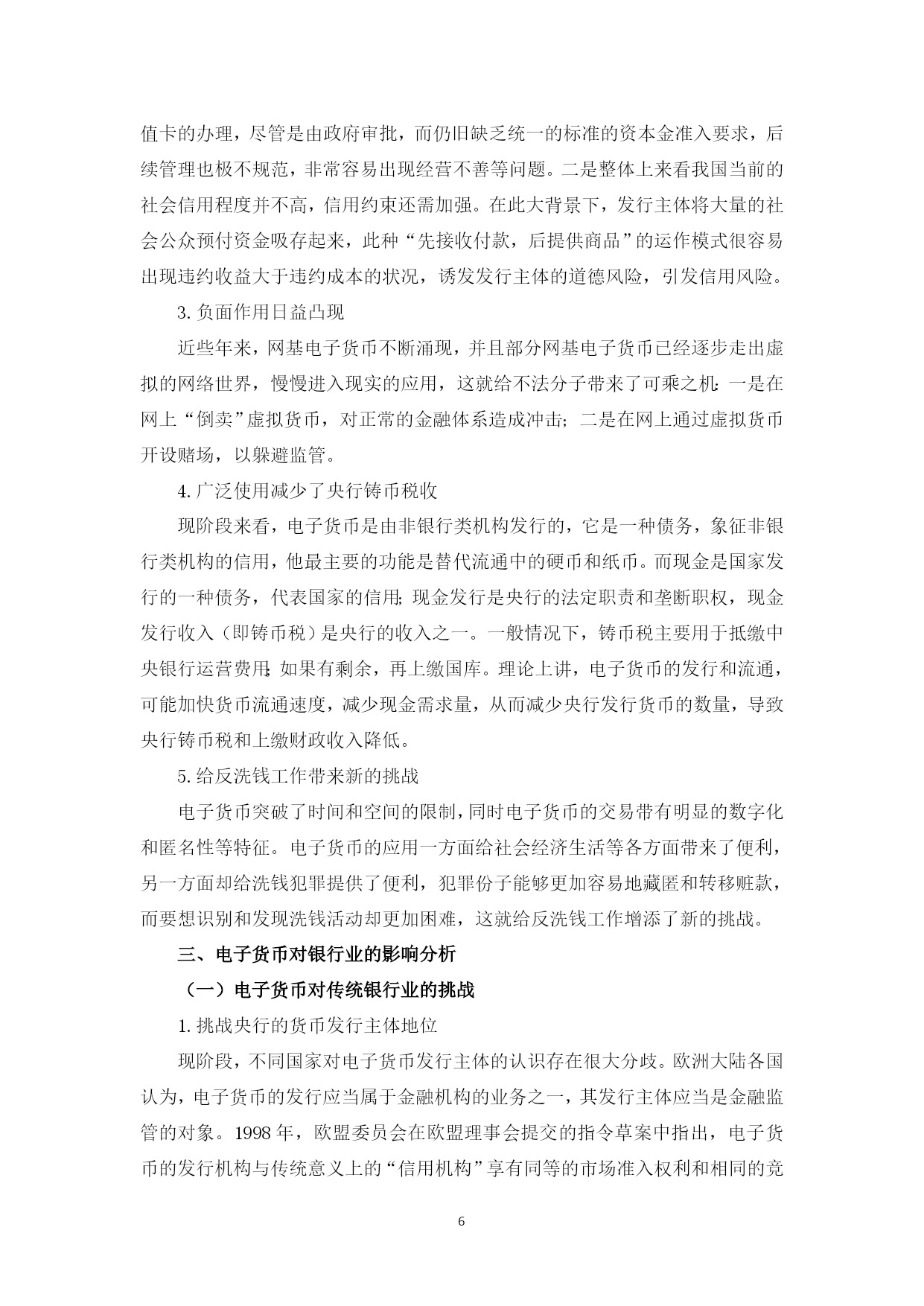 值卡的办理，尽管是由政府审批，而仍旧缺乏统一的标准的资本金准入要求，后续管理也极不规范，非常容易出现经营不善等问题。二是整体上来看我国当前的社会信用程度并不高，信用约束还需加强。在此大背景下，发行主体将大量的社会公众预付资金吸存起来，此种“先接收付款，后提供商品”的运作模式很容易出现违约收益大于违约成本的状况，诱发发行主体的道德风险，引发信用风险。

3. 负面作用日益凸现

近些年来，网基电子货币不断涌现，并且部分网基电子货币已经逐步走出虚拟的网络世界，慢慢进入现实的应用，这就给不法分子带来了可乘之机：一是在网上“倒卖”虚拟货币，对正常的金融体系造成冲击；二是在网上通过虚拟货币开设赌场，以躲避监管。

4. 广泛使用减少了央行铸币税收

现阶段来看，电子货币是由非银行类机构发行的，它是一种债务，象征非银行类机构的信用，他最主要的功能是替代流通中的硬币和纸币。而现金是国家发行的一种债务，代表国家的信用；现金发行是央行的法定职责和垄断职权，现金发行收入（即铸币税）是央行的收入之一。一般情况下，铸币税主要用于抵缴中央银行运营费用；如果有剩余，再上缴国库。理论上讲，电子货币的发行和流通，可能加快货币流通速度，减少现金需求量，从而减少央行发行货币的数量，导致央行铸币税和上缴财政收入降低。

5. 给反洗钱工作带来新的挑战

电子货币突破了时间和空间的限制，同时电子货币的交易带有明显的数字化和匿名性等特征。电子货币的应用一方面给社会经济生活等各方面带来了便利，另一方面却给洗钱犯罪提供了便利，犯罪份子能够更加容易地藏匿和转移赃款，而要想识别和发现洗钱活动却更加困难，这就给反洗钱工作增添了新的挑战。

三、电子货币对银行业的影响分析

（一）电子货币对传统银行业的挑战

1. 挑战央行的货币发行主体地位

现阶段，不同国家对电子货币发行主体的认识存在很大分歧。欧洲大陆各国认为，电子货币的发行应当属于金融机构的业务之一，其发行主体应当是金融监管的对象。1998 年，欧盟委员会在欧盟理事会提交的指令草案中指出，电子货币的发行机构与传统意义上的“信用机构”享有同等的市场准入权利和相同的竞

6